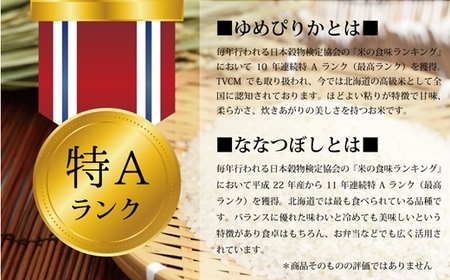 特A
ランク

■ゆめぴりかとは■

毎年行われる日本穀物検定協会の『米の食味ランキング』において 10 年連続特 A ランク（最高ランク）を獲得。TVCM でも取り扱われ、今では北海道の高級米として全国に認知されております。ほどよい粘りが特徴で甘味、柔らかさ、炊きあがりの美しさを持つお米です。

■ななつぼしとは■

毎年行われる日本穀物検定協会の『米の食味ランキング』において平成 22 年産から 11 年連続特 A ランク（最高ランク）を獲得。北海道では最も食べられている品種です。バランスに優れた味わいと冷めても美味しいという特徴があり食卓はもちろん、お弁当などでも広く活用されています。

＊商品そのものの評価ではありません